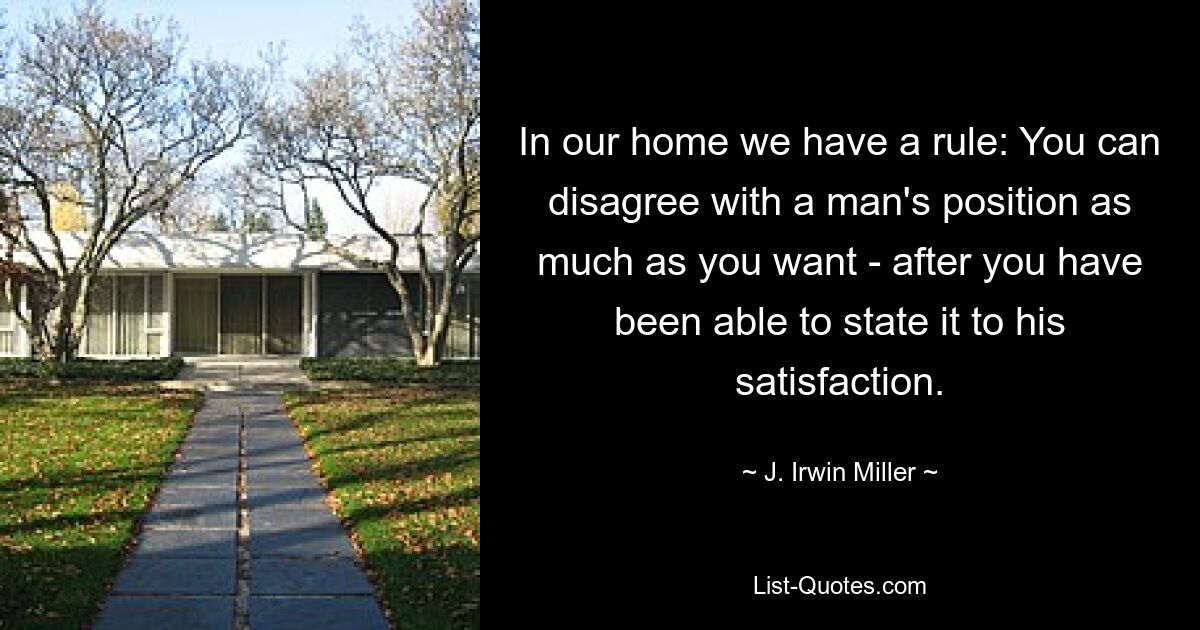 In our home we have a rule: You can disagree with a man's position as much as you want - after you have been able to state it to his satisfaction.

~ J. Irwin Miller ~

List-Quotes.com